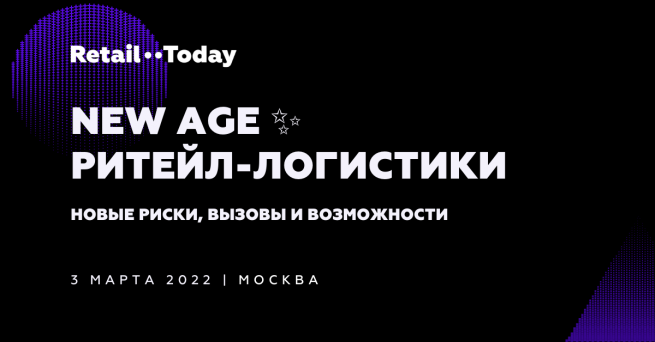 Retail••Today

NEW AGE
РИТЕЙЛ-ЛОГИСТИКИ

НОВЫЕ РИСКИ, ВЫЗОВЫ И ВОЗМОЖНОСТИ

3 МАРТА 2022 | МОСКВА